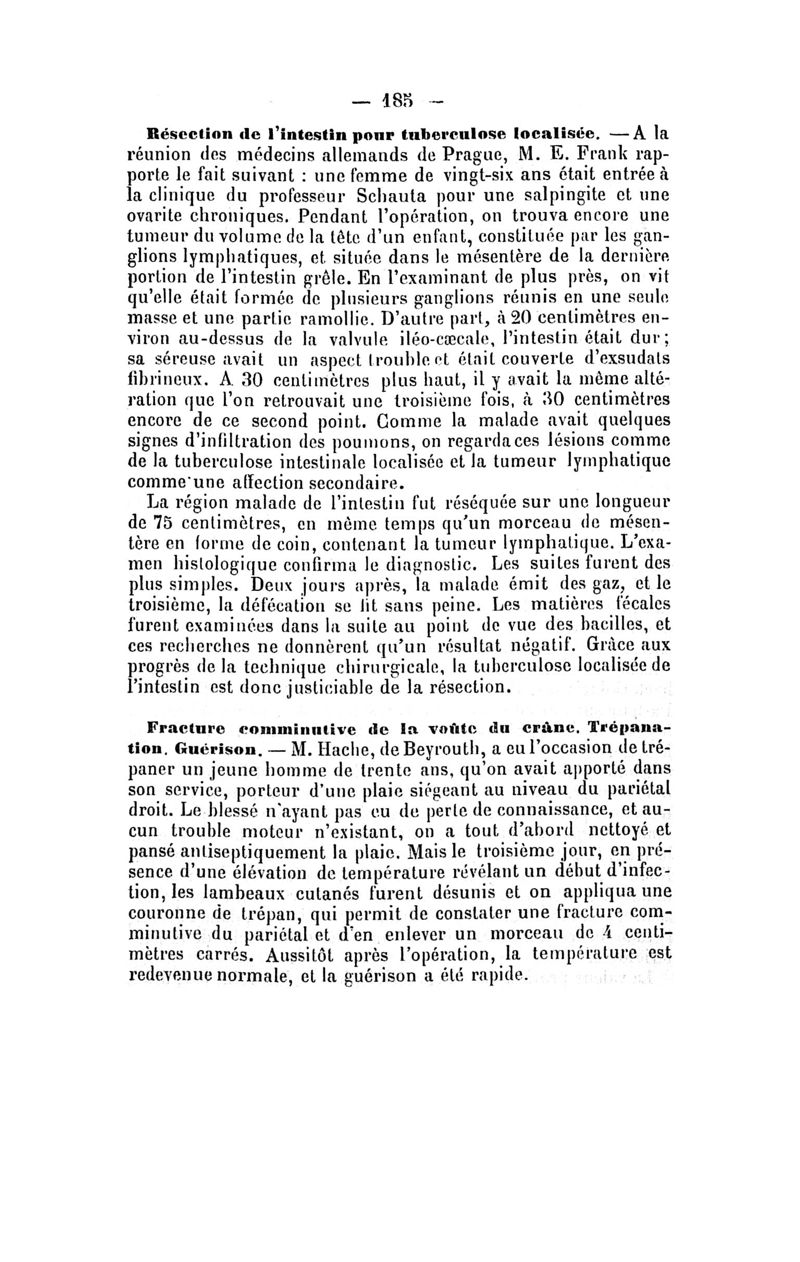 — 185 —

Résection de l'intestin pour tuberculose localisée. — A la réunion des médecins allemands de Prague, M. E. Frank rapporte le fait suivant : une femme de vingt-six ans était entrée à la clinique du professeur Schauta pour une salpingite et une ovarite chroniques. Pendant l'opération, on trouva encore une tumeur du volume de la tête d'un enfant, constituée par les ganglions lymphatiques, et située dans le mésentère de la dernière portion de l'intestin grêle. En l'examinant de plus près, on vit qu'elle était formée de plusieurs ganglions réunis en une seule masse et une partie ramollie. D'autre part, à 20 centimètres environ au-dessus de la valvule iléo-cæcale, l'intestin était dur; sa séreuse avait un aspect trouble et était couverte d'exsudats fibrineux. A 30 centimètres plus haut, il y avait la même altération que l'on retrouvait une troisième fois, à 30 centimètres encore de ce second point. Comme la malade avait quelques signes d'infiltration des poumons, on regarda ces lésions comme de la tuberculose intestinale localisée et la tumeur lymphatique comme une affection secondaire.

La région malade de l'intestin fut réséquée sur une longueur de 75 centimètres, en même temps qu'un morceau de mésentère en forme de coin, contenant la tumeur lymphatique. L'examen histologique confirma le diagnostic. Les suites furent des plus simples. Deux jours après, la malade émit des gaz, et le troisième, la défécation se fit sans peine. Les matières fécales furent examinées dans la suite au point de vue des bacilles, et ces recherches ne donnèrent qu'un résultat négatif. Grâce aux progrès de la technique chirurgicale, la tuberculose localisée de l'intestin est donc justiciable de la résection.

Fracture comminutive de la voûte du crâne. Trépanation. Guérison. — M. Hache, de Beyrouth, a eu l'occasion de trépaner un jeune homme de trente ans, qu'on avait apporté dans son service, porteur d'une plaie siégeant au niveau du pariétal droit. Le blessé n'ayant pas eu de perte de connaissance, et aucun trouble moteur n'existant, on a tout d'abord nettoyé et pansé antiseptiquement la plaie. Mais le troisième jour, en présence d'une élévation de température révélant un début d'infection, les lambeaux cutanés furent désunis et on appliqua une couronne de trépan, qui permit de constater une fracture comminutive du pariétal et d'en enlever un morceau de 4 centimètres carrés. Aussitôt après l'opération, la température est redevenue normale, et la guérison a été rapide.